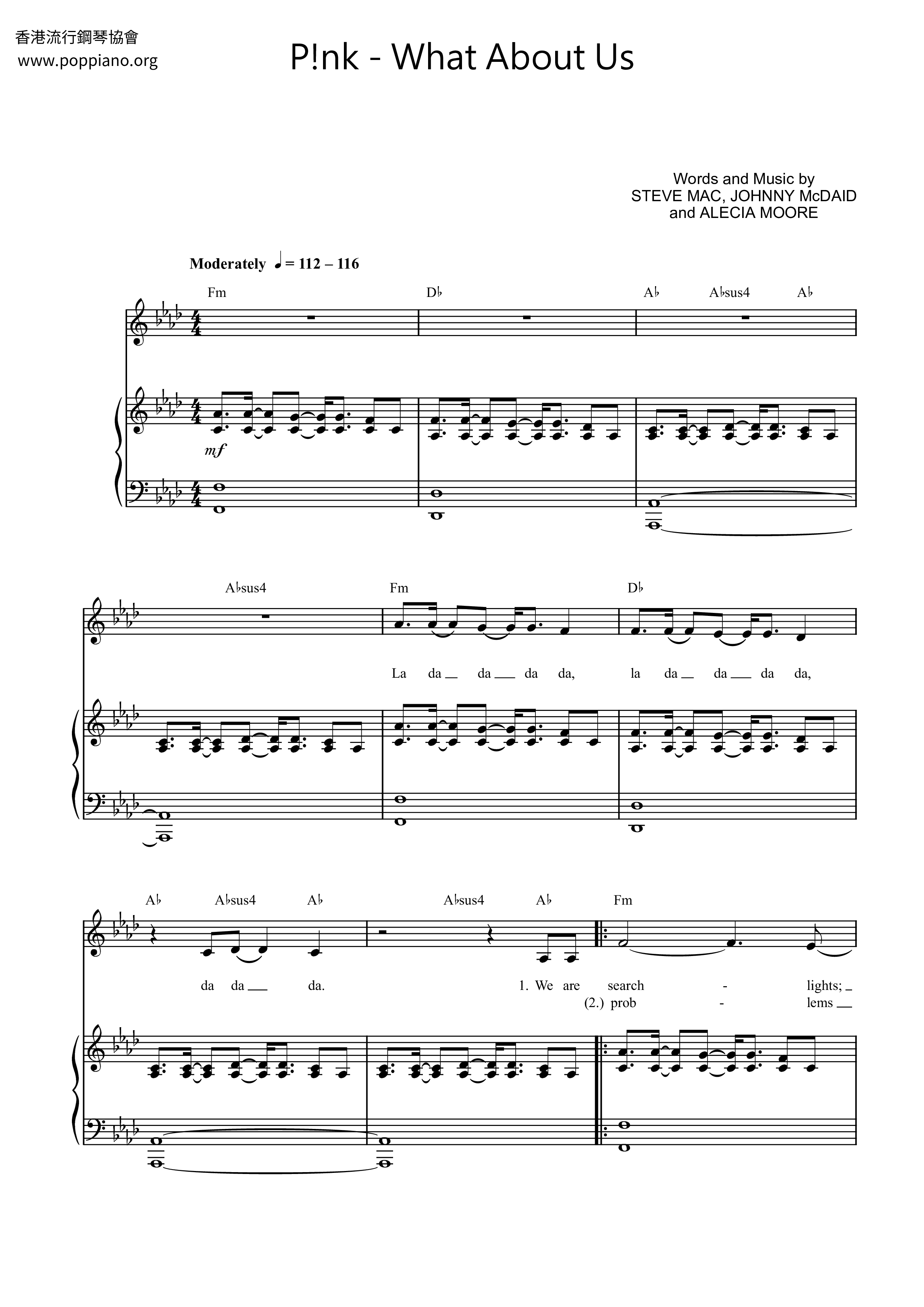 香港流行鋼琴協會
www.poppiano.org

P!nk - What About Us

Words and Music by
STEVE MAC, JOHNNY McDAID
and ALECIA MOORE

Moderately ♩ = 112 – 116

Fm
D♭
A♭
A♭sus4
A♭

mf

A♭sus4
Fm
D♭

La da da da da, la da da da da,

A♭
A♭sus4
A♭
A♭sus4
A♭
Fm

da da da. 1. We are search - lights;
(2.) prob - lems